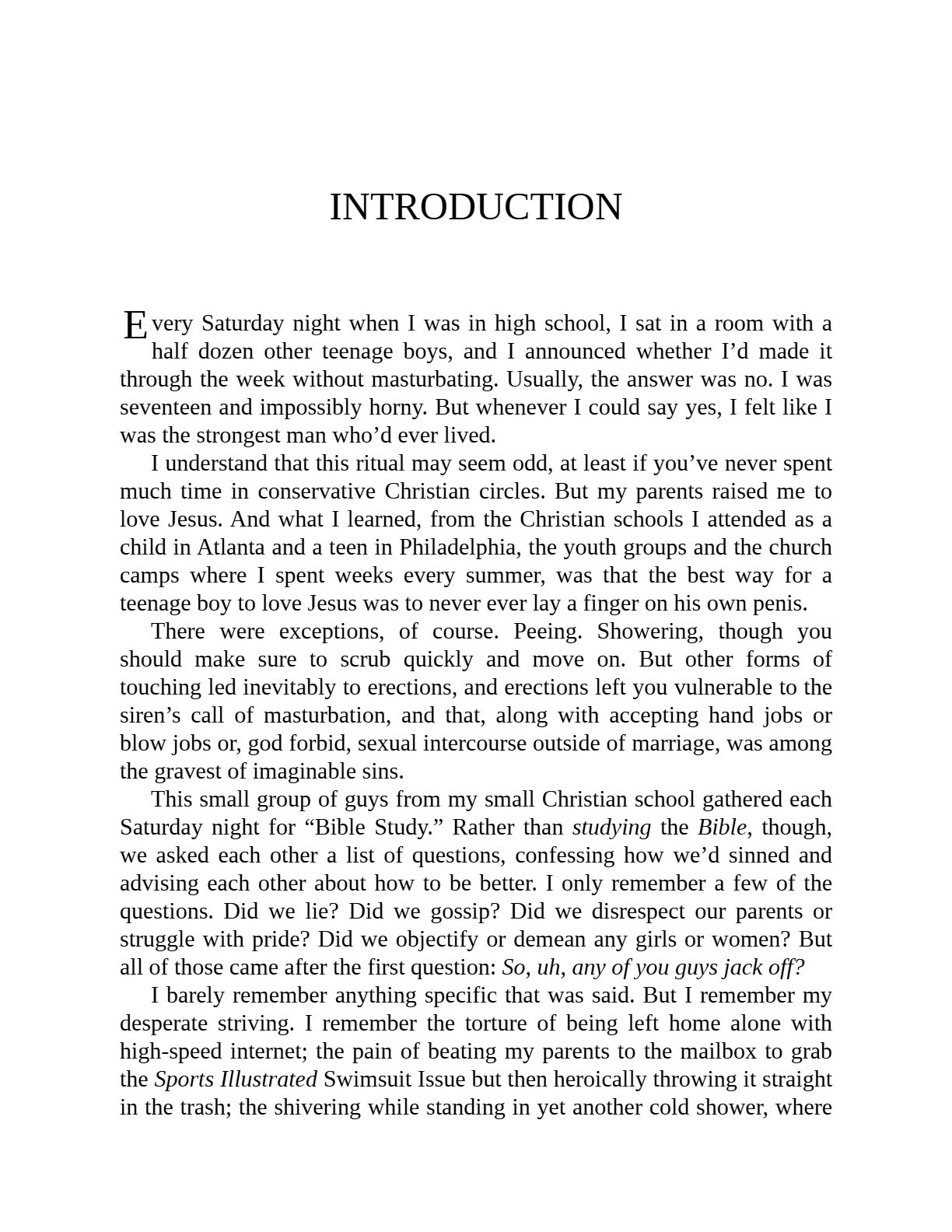 INTRODUCTION

Every Saturday night when I was in high school, I sat in a room with a half dozen other teenage boys, and I announced whether I'd made it through the week without masturbating. Usually, the answer was no. I was seventeen and impossibly horny. But whenever I could say yes, I felt like I was the strongest man who'd ever lived.

I understand that this ritual may seem odd, at least if you've never spent much time in conservative Christian circles. But my parents raised me to love Jesus. And what I learned, from the Christian schools I attended as a child in Atlanta and a teen in Philadelphia, the youth groups and the church camps where I spent weeks every summer, was that the best way for a teenage boy to love Jesus was to never ever lay a finger on his own penis.

There were exceptions, of course. Peeing. Showering, though you should make sure to scrub quickly and move on. But other forms of touching led inevitably to erections, and erections left you vulnerable to the siren's call of masturbation, and that, along with accepting hand jobs or blow jobs or, god forbid, sexual intercourse outside of marriage, was among the gravest of imaginable sins.

This small group of guys from my small Christian school gathered each Saturday night for "Bible Study." Rather than studying the Bible, though, we asked each other a list of questions, confessing how we'd sinned and advising each other about how to be better. I only remember a few of the questions. Did we lie? Did we gossip? Did we disrespect our parents or struggle with pride? Did we objectify or demean any girls or women? But all of those came after the first question: So, uh, any of you guys jack off?

I barely remember anything specific that was said. But I remember my desperate striving. I remember the torture of being left home alone with high-speed internet; the pain of beating my parents to the mailbox to grab the Sports Illustrated Swimsuit Issue but then heroically throwing it straight in the trash; the shivering while standing in yet another cold shower, where